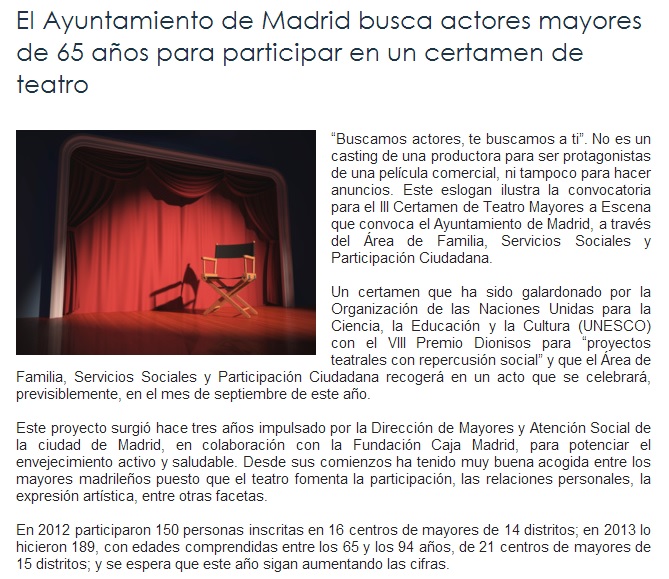 El Ayuntamiento de Madrid busca actores mayores de 65 años para participar en un certamen de teatro

“Buscamos actores, te buscamos a ti”. No es un casting de una productora para ser protagonistas de una película comercial, ni tampoco para hacer anuncios. Este eslogan ilustra la convocatoria para el III Certamen de Teatro Mayores a Escena que convoca el Ayuntamiento de Madrid, a través del Área de Familia, Servicios Sociales y Participación Ciudadana.

Un certamen que ha sido galardonado por la Organización de las Naciones Unidas para la Ciencia, la Educación y la Cultura (UNESCO) con el VIII Premio Dionisos para “proyectos teatrales con repercusión social” y que el Área de Familia, Servicios Sociales y Participación Ciudadana recogerá en un acto que se celebrará, previsiblemente, en el mes de septiembre de este año.

Este proyecto surgió hace tres años impulsado por la Dirección de Mayores y Atención Social de la ciudad de Madrid, en colaboración con la Fundación Caja Madrid, para potenciar el envejecimiento activo y saludable. Desde sus comienzos ha tenido muy buena acogida entre los mayores madrileños puesto que el teatro fomenta la participación, las relaciones personales, la expresión artística, entre otras facetas.

En 2012 participaron 150 personas inscritas en 16 centros de mayores de 14 distritos; en 2013 lo hicieron 189, con edades comprendidas entre los 65 y los 94 años, de 21 centros de mayores de 15 distritos; y se espera que este año sigan aumentando las cifras.